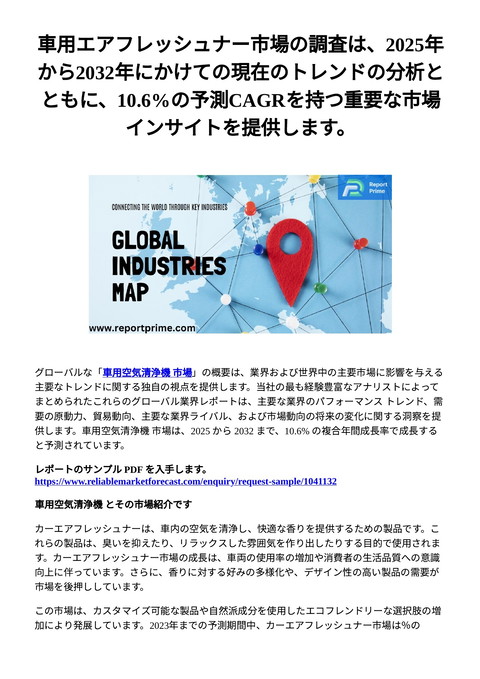 車用エアフレッシュナー市場の調査は、2025年から2032年にかけての現在のトレンドの分析とともに、10.6%の予測CAGRを持つ重要な市場インサイトを提供します。

Report Prime

CONNECTING THE WORLD THROUGH KEY INDUSTRIES

GLOBAL INDUSTRIES MAP

www.reportprime.com

グローバルな「車用空気清浄機 市場」の概要は、業界および世界中の主要市場に影響を与える主要なトレンドに関する独自の視点を提供します。当社の最も経験豊富なアナリストによってまとめられたこれらのグローバル業界レポートは、主要な業界のパフォーマンス トレンド、需要の原動力、貿易動向、主要な業界ライバル、および市場動向の将来の変化に関する洞察を提供します。車用空気清浄機 市場は、2025 から 2032 まで、10.6% の複合年間成長率で成長すると予測されています。

レポートのサンプル PDF を入手します。
https://www.reliablemarketforecast.com/enquiry/request-sample/1041132

車用空気清浄機 とその市場紹介です

カーエアフレッシュナーは、車内の空気を清浄し、快適な香りを提供するための製品です。これらの製品は、臭いを抑えたり、リラックスした雰囲気を作り出したりする目的で使用されます。カーエアフレッシュナー市場の成長は、車両の使用率の増加や消費者の生活品質への意識向上に伴っています。さらに、香りに対する好みの多様化や、デザイン性の高い製品の需要が市場を後押ししています。

この市場は、カスタマイズ可能な製品や自然派成分を使用したエコフレンドリーな選択肢の増加により発展しています。2023年までの予測期間中、カーエアフレッシュナー市場は%の